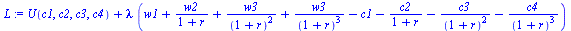 $L := U(c1, c2, c3, c4) + \lambda \left( w1 + \frac{w2}{1+r} + \frac{w3}{(1+r)^2} + \frac{w3}{(1+r)^3} - c1 - \frac{c2}{1+r} - \frac{c3}{(1+r)^2} - \frac{c4}{(1+r)^3} \right)$